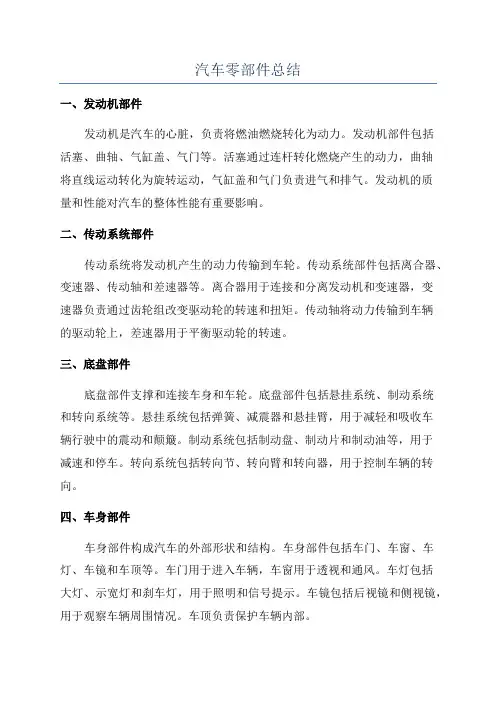 汽车零部件总结

一、发动机部件

发动机是汽车的心脏，负责将燃油燃烧转化为动力。发动机部件包括活塞、曲轴、气缸盖、气门等。活塞通过连杆转化燃烧产生的动力，曲轴将直线运动转化为旋转运动，气缸盖和气门负责进气和排气。发动机的质量和性能对汽车的整体性能有重要影响。

二、传动系统部件

传动系统将发动机产生的动力传输到车轮。传动系统部件包括离合器、变速器、传动轴和差速器等。离合器用于连接和分离发动机和变速器，变速器负责通过齿轮组改变驱动轮的转速和扭矩。传动轴将动力传输到车辆的驱动轮上，差速器用于平衡驱动轮的转速。

三、底盘部件

底盘部件支撑和连接车身和车轮。底盘部件包括悬挂系统、制动系统和转向系统等。悬挂系统包括弹簧、减震器和悬挂臂，用于减轻和吸收车辆行驶中的震动和颠簸。制动系统包括制动盘、制动片和制动油等，用于减速和停车。转向系统包括转向节、转向臂和转向器，用于控制车辆的转向。

四、车身部件

车身部件构成汽车的外部形状和结构。车身部件包括车门、车窗、车灯、车镜和车顶等。车门用于进入车辆，车窗用于透视和通风。车灯包括大灯、示宽灯和刹车灯，用于照明和信号提示。车镜包括后视镜和侧视镜，用于观察车辆周围情况。车顶负责保护车辆内部。